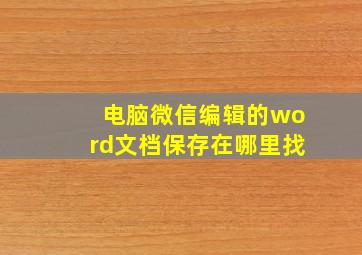 电脑微信编辑的word文档保存在哪里找